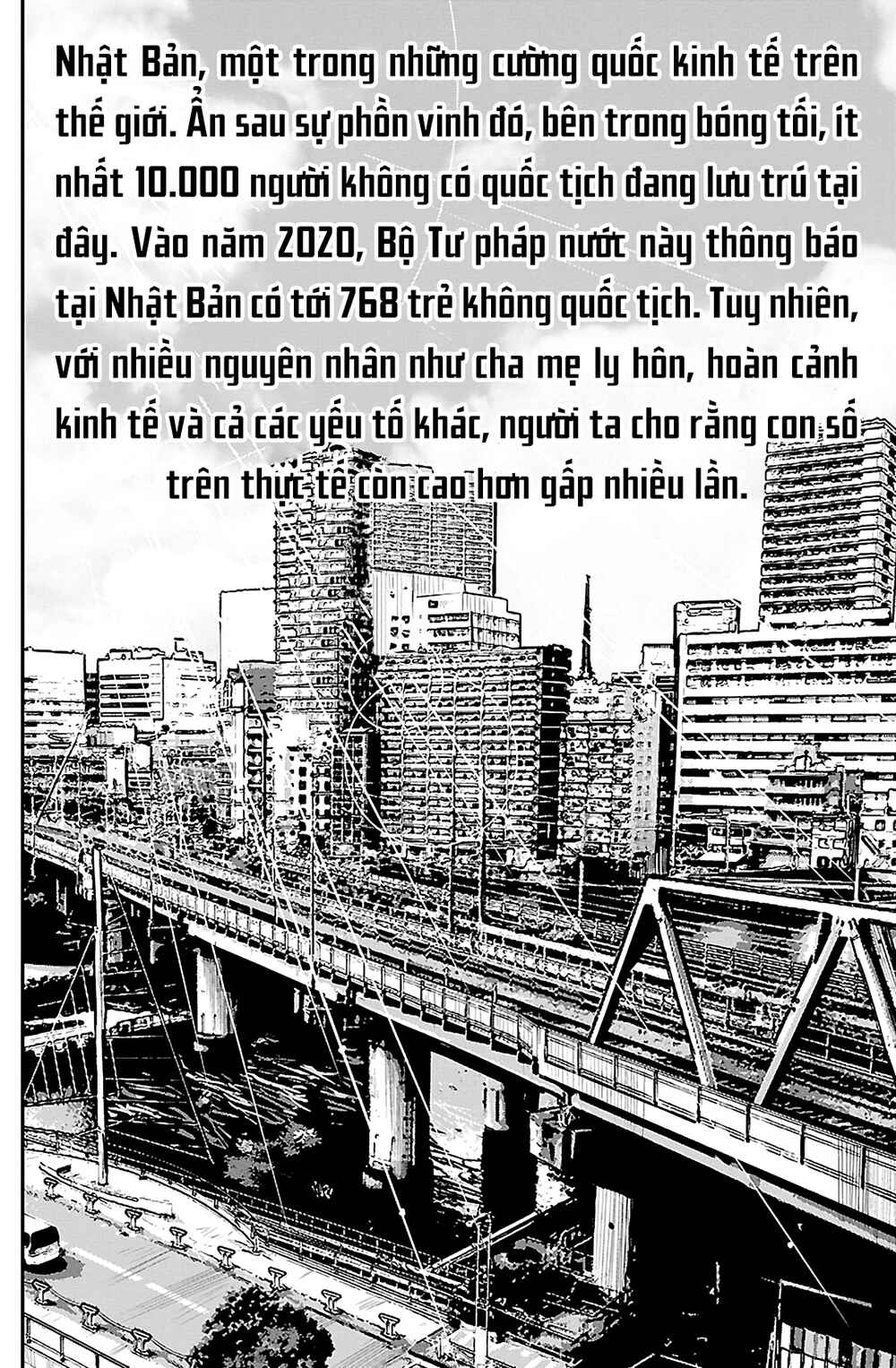 Nhật Bản, một trong những cường quốc kinh tế trên thế giới. Ẩn sau sự phồn vinh đó, bên trong bóng tối, ít nhất 10.000 người không có quốc tịch đang lưu trú tại đây. Vào năm 2020, Bộ Tư pháp nước này thông báo tại Nhật Bản có tới 768 trẻ không quốc tịch. Tuy nhiên, với nhiều nguyên nhân như cha mẹ ly hôn, hoàn cảnh kinh tế và cả các yếu tố khác, người ta cho rằng con số trên thực tế còn cao hơn gấp nhiều lần.